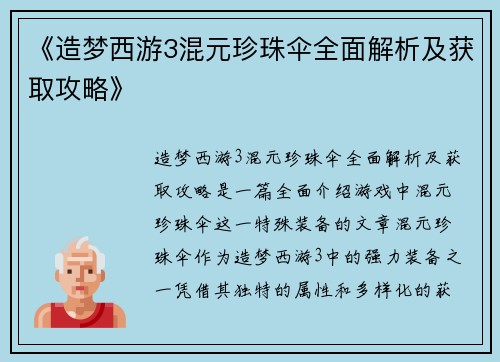 《造梦西游3混元珍珠伞全面解析及获取攻略》

造梦西游3混元珍珠伞全面解析及获取攻略是一篇全面介绍游戏中混元珍珠伞这一特殊装备的文章混元珍珠伞作为造梦西游3中的强力装备之一凭借其独特的属性和多样化的获